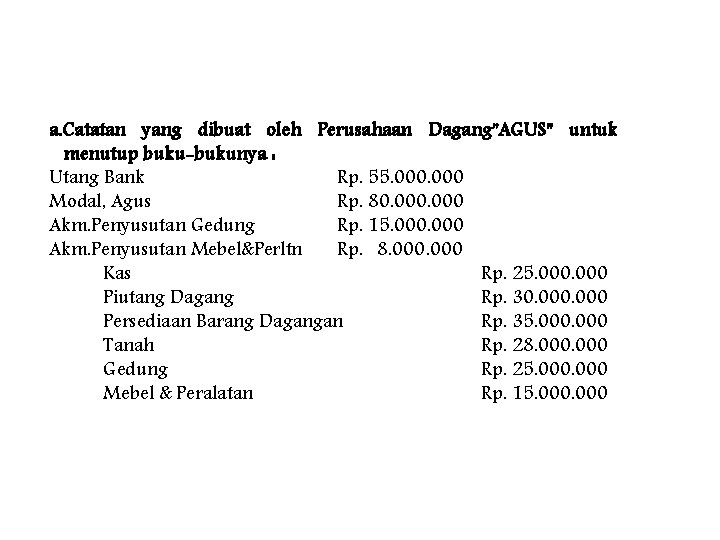 a.Catatan yang dibuat oleh Perusahaan Dagang"AGUS" untuk menutup buku-bukunya :

| | | |
|---|---|---|
| Utang Bank | Rp. 55.000.000 | |
| Modal, Agus | Rp. 80.000.000 | |
| Akm.Penyusutan Gedung | Rp. 15.000.000 | |
| Akm.Penyusutan Mebel&Perltn | Rp. 8.000.000 | |
| Kas | | Rp. 25.000.000 |
| Piutang Dagang | | Rp. 30.000.000 |
| Persediaan Barang Dagangan | | Rp. 35.000.000 |
| Tanah | | Rp. 28.000.000 |
| Gedung | | Rp. 25.000.000 |
| Mebel & Peralatan | | Rp. 15.000.000 |